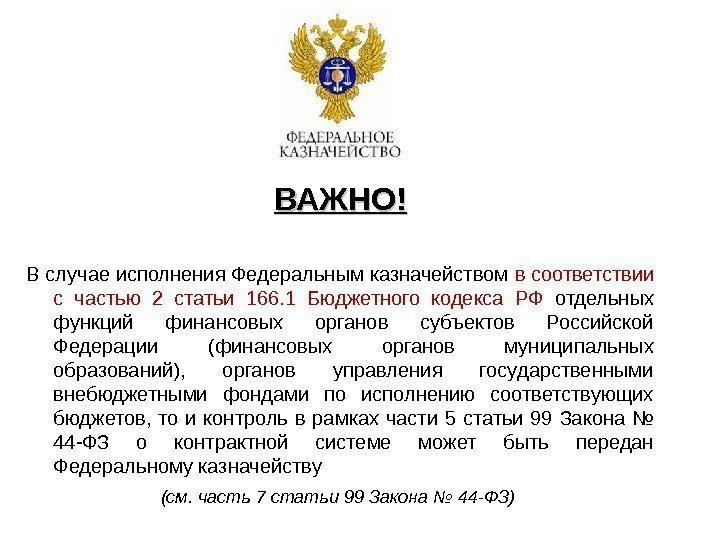 ФЕДЕРАЛЬНОЕ КАЗНАЧЕЙСТВО

ВАЖНО!

В случае исполнения Федеральным казначейством в соответствии с частью 2 статьи 166.1 Бюджетного кодекса РФ отдельных функций финансовых органов субъектов Российской Федерации (финансовых органов муниципальных образований), органов управления государственными внебюджетными фондами по исполнению соответствующих бюджетов, то и контроль в рамках части 5 статьи 99 Закона № 44-ФЗ о контрактной системе может быть передан Федеральному казначейству

(см. часть 7 статьи 99 Закона № 44-ФЗ)